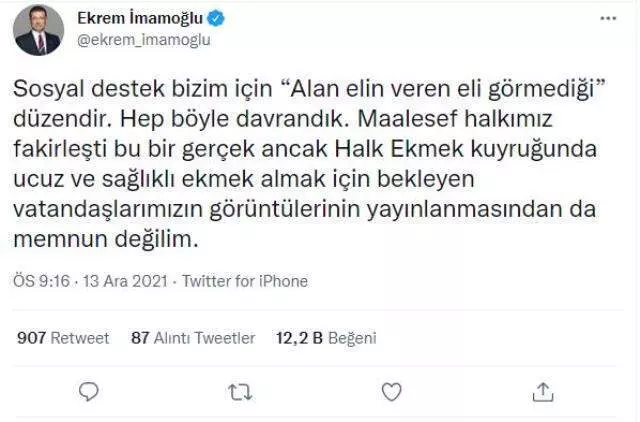 Ekrem İmamoğlu
@ekrem_imamoglu

Sosyal destek bizim için “Alan elin veren eli görmediği” düzendir. Hep böyle davrandık. Maalesef halkımız fakirleşti bu bir gerçek ancak Halk Ekmek kuyruğunda ucuz ve sağlıklı ekmek almak için bekleyen vatandaşlarımızın görüntülerinin yayınlanmasından da memnun değilim.

ÖS 9:16 · 13 Ara 2021 · Twitter for iPhone

907 Retweet 87 Alıntı Tweetler 12,2 B Beğeni